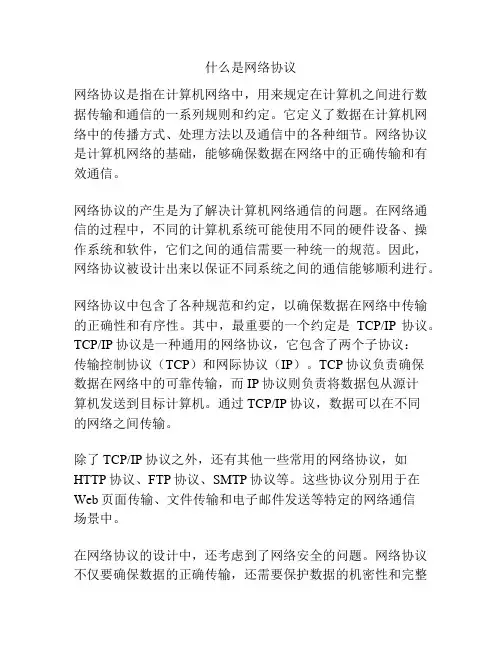 什么是网络协议

网络协议是指在计算机网络中，用来规定在计算机之间进行数据传输和通信的一系列规则和约定。它定义了数据在计算机网络中的传播方式、处理方法以及通信中的各种细节。网络协议是计算机网络的基础，能够确保数据在网络中的正确传输和有效通信。

网络协议的产生是为了解决计算机网络通信的问题。在网络通信的过程中，不同的计算机系统可能使用不同的硬件设备、操作系统和软件，它们之间的通信需要一种统一的规范。因此，网络协议被设计出来以保证不同系统之间的通信能够顺利进行。

网络协议中包含了各种规范和约定，以确保数据在网络中传输的正确性和有序性。其中，最重要的一个约定是 TCP/IP 协议。TCP/IP 协议是一种通用的网络协议，它包含了两个子协议：传输控制协议（TCP）和网际协议（IP）。TCP 协议负责确保数据在网络中的可靠传输，而 IP 协议则负责将数据包从源计算机发送到目标计算机。通过 TCP/IP 协议，数据可以在不同的网络之间传输。

除了 TCP/IP 协议之外，还有其他一些常用的网络协议，如 HTTP 协议、FTP 协议、SMTP 协议等。这些协议分别用于在 Web 页面传输、文件传输和电子邮件发送等特定的网络通信场景中。

在网络协议的设计中，还考虑到了网络安全的问题。网络协议不仅要确保数据的正确传输，还需要保护数据的机密性和完整